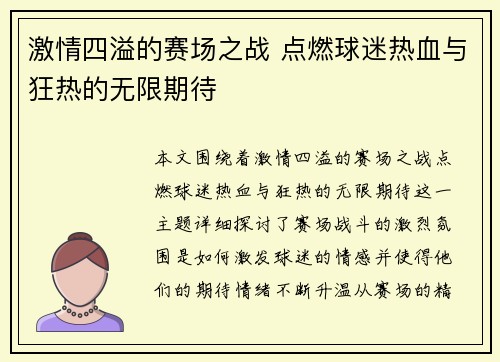 激情四溢的赛场之战 点燃球迷热血与狂热的无限期待

本文围绕着激情四溢的赛场之战点燃球迷热血与狂热的无限期待这一主题详细探讨了赛场战斗的激烈氛围是如何激发球迷的情感并使得他们的期待情绪不断升温从赛场的精